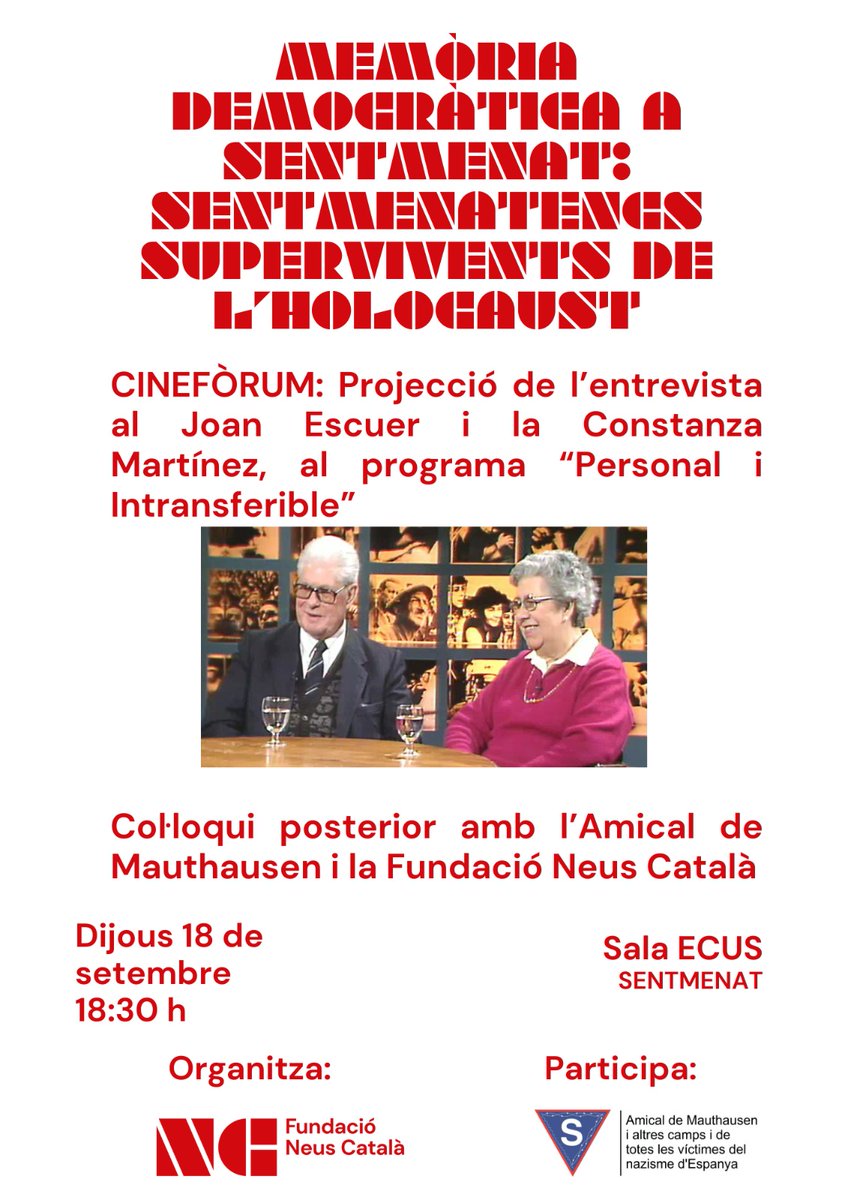 MEMÒRIA DEMOCRÀTICA A SENTMENAT: SENTMENATENCS SUPERVIVENTS DE L'HOLOCAUST

CINEFÒRUM: Projecció de l'entrevista al Joan Escuer i la Constanza Martínez, al programa "Personal i Intransferible"

Col·loqui posterior amb l'Amical de Mauthausen i la Fundació Neus Català

Dijous 18 de setembre 18:30 h

Sala ECUS
SENTMENAT

Organitza:

NC Fundació Neus Català

Participa:

S

Amical de Mauthausen i altres camps i de totes les víctimes del nazisme d'Espanya